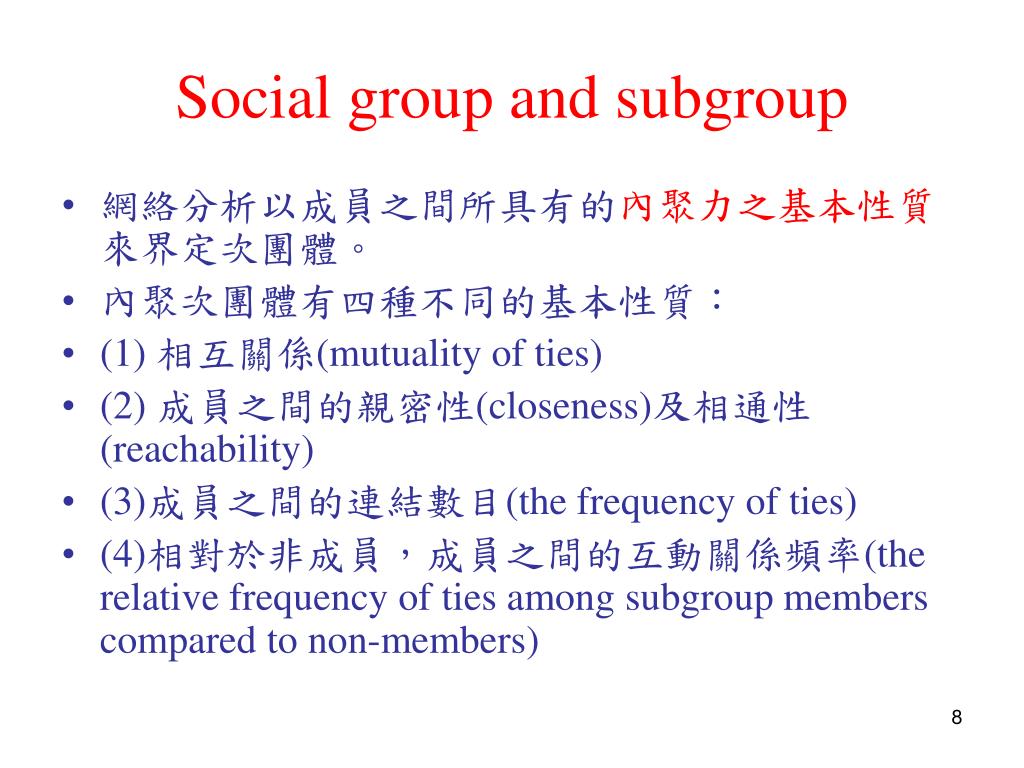 Social group and subgroup

• 網絡分析以成員之間所具有的內聚力之基本性質來界定次團體。
• 內聚次團體有四種不同的基本性質：
• (1) 相互關係(mutuality of ties)
• (2) 成員之間的親密性(closeness)及相通性(reachability)
• (3)成員之間的連結數目(the frequency of ties)
• (4)相對於非成員，成員之間的互動關係頻率(the relative frequency of ties among subgroup members compared to non-members)

8